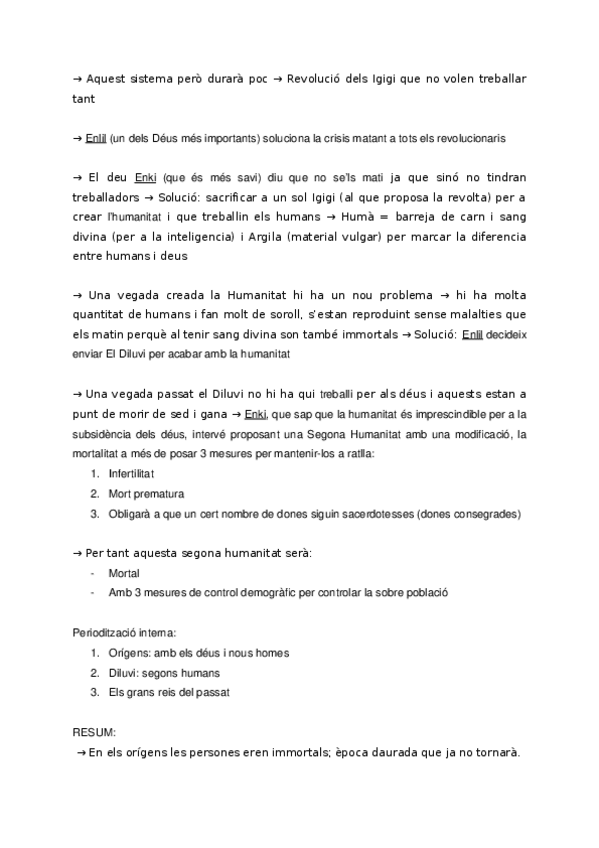 → Aquest sistema però durarà poc → Revolució dels Igigi que no volen treballar tant

→ Enlil (un dels Déus més importants) soluciona la crisis matant a tots els revolucionaris

→ El deu Enki (que és més savi) diu que no se'ls mati ja que sinó no tindran treballadors → Solució: sacrificar a un sol Igigi (al que proposa la revolta) per a crear l'humanitat i que treballin els humans → Humà = barreja de carn i sang divina (per a la inteligencia) i Argila (material vulgar) per marcar la diferencia entre humans i deus

→ Una vegada creada la Humanitat hi ha un nou problema → hi ha molta quantitat de humans i fan molt de soroll, s'estan reproduint sense malalties que els matin perquè al tenir sang divina son també immortals → Solució: Enlil decideix enviar El Diluvi per acabar amb la humanitat

→ Una vegada passat el Diluvi no hi ha qui treballi per als déus i aquests estan a punt de morir de sed i gana → Enki, que sap que la humanitat és imprescindible per a la subsidència dels déus, intervé proposant una Segona Humanitat amb una modificació, la mortalitat a més de posar 3 mesures per mantenir-los a ratlla:
1. Infertilitat
2. Mort prematura
3. Obligarà a que un cert nombre de dones siguin sacerdotesses (dones consegrades)

→ Per tant aquesta segona humanitat serà:
- Mortal
- Amb 3 mesures de control demogràfic per controlar la sobre població

Periodització interna:
1. Orígens: amb els déus i nous homes
2. Diluvi: segons humans
3. Els grans reis del passat

RESUM:
→ En els orígens les persones eren immortals; època daurada que ja no tornarà.